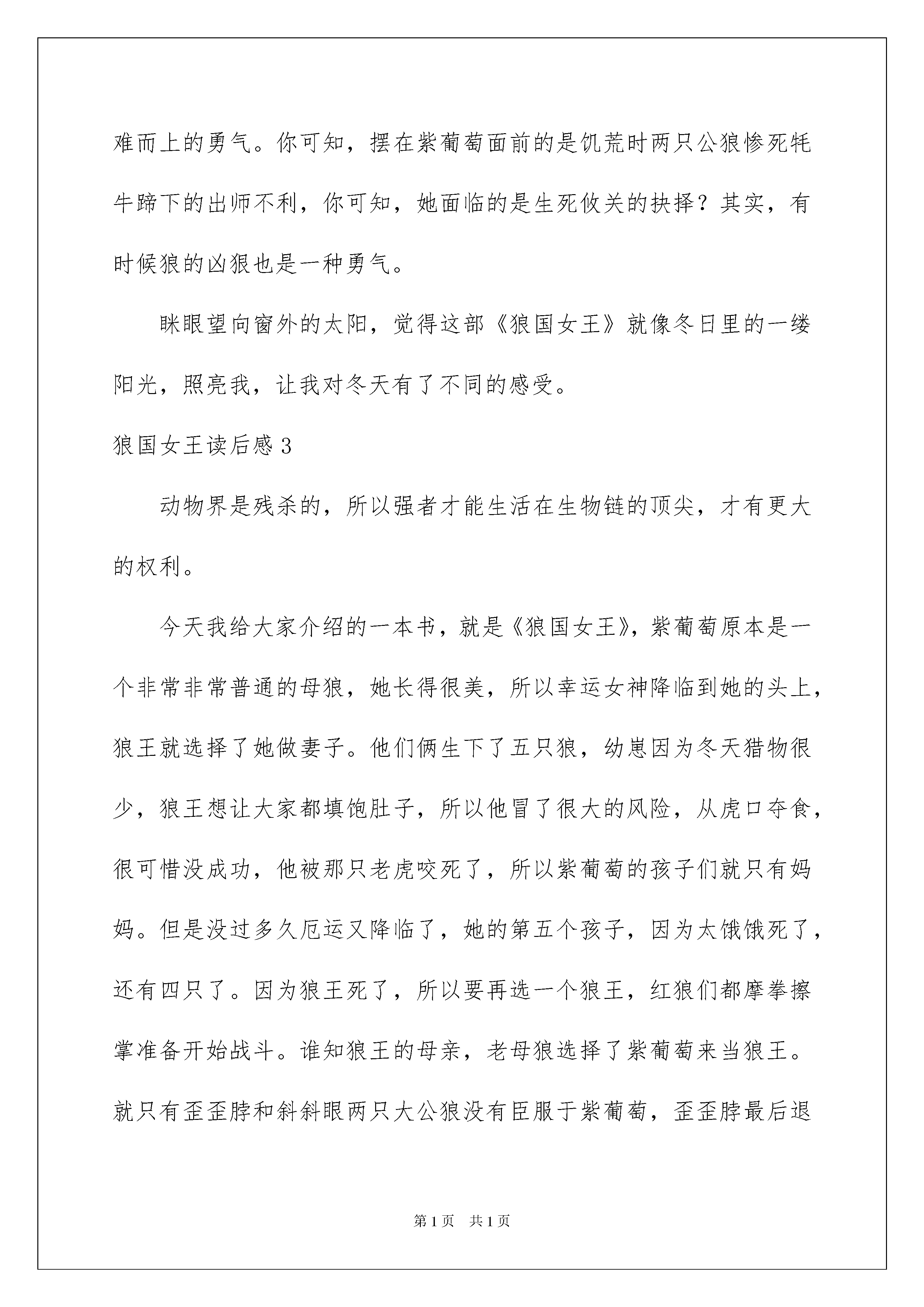 难而上的勇气。你可知，摆在紫葡萄面前的是饥荒时两只公狼惨死牦牛蹄下的出师不利，你可知，她面临的是生死攸关的抉择？其实，有时候狼的凶狠也是一种勇气。

眯眼望向窗外的太阳，觉得这部《狼国女王》就像冬日里的一缕阳光，照亮我，让我对冬天有了不同的感受。

狼国女王读后感3

动物界是残杀的，所以强者才能生活在生物链的顶尖，才有更大的权利。

今天我给大家介绍的一本书，就是《狼国女王》，紫葡萄原本是一个非常非常普通的母狼，她长得很美，所以幸运女神降临到她的头上，狼王就选择了她做妻子。他们俩生下了五只狼，幼崽因为冬天猎物很少，狼王想让大家都填饱肚子，所以他冒了很大的风险，从虎口夺食，很可惜没成功，他被那只老虎咬死了，所以紫葡萄的孩子们就只有妈妈。但是没过多久厄运又降临了，她的第五个孩子，因为太饿饿死了，还有四只了。因为狼王死了，所以要再选一个狼王，红狼们都摩拳擦掌准备开始战斗。谁知狼王的母亲，老母狼选择了紫葡萄来当狼王。就只有歪歪脖和斜斜眼两只大公狼没有臣服于紫葡萄，歪歪脖最后退

第1页 共1页